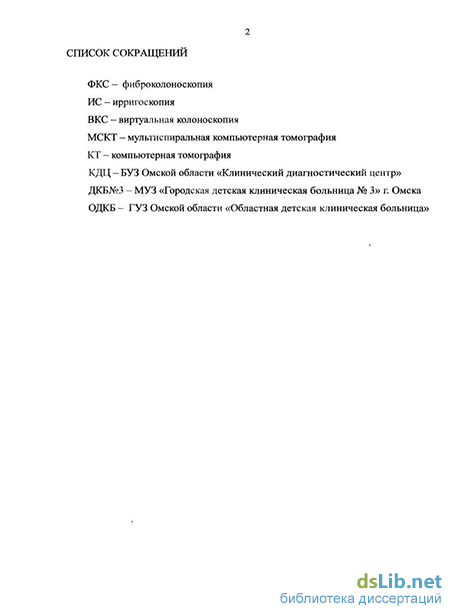 2

СПИСОК СОКРАЩЕНИЙ

ФКС – фиброколоноскопия

ИС – ирригоскопия

ВКС – виртуальная колоноскопия

МСКТ – мультиспиральная компьютерная томография

КТ – компьютерная томография

КДЦ – БУЗ Омской области «Клинический диагностический центр»

ДКБ№3 – МУЗ «Городская детская клиническая больница № 3» г. Омска

ОДКБ – ГУЗ Омской области «Областная детская клиническая больница»

dsLib.net
библиотека диссертаций